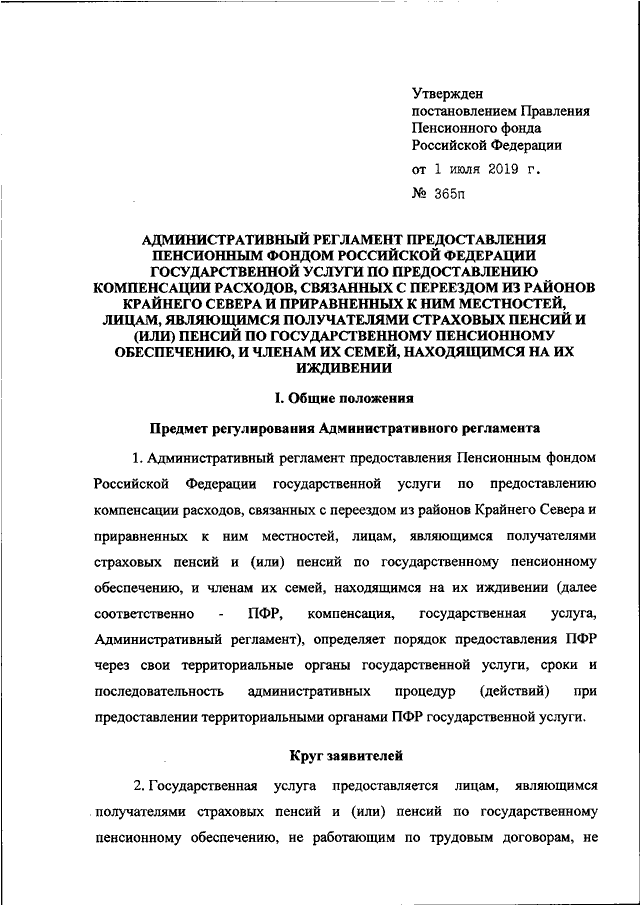 Утвержден
постановлением Правления
Пенсионного фонда
Российской Федерации
от 1 июля 2019 г.
№ 365п

АДМИНИСТРАТИВНЫЙ РЕГЛАМЕНТ ПРЕДОСТАВЛЕНИЯ ПЕНСИОННЫМ ФОНДОМ РОССИЙСКОЙ ФЕДЕРАЦИИ ГОСУДАРСТВЕННОЙ УСЛУГИ ПО ПРЕДОСТАВЛЕНИЮ КОМПЕНСАЦИИ РАСХОДОВ, СВЯЗАННЫХ С ПЕРЕЕЗДОМ ИЗ РАЙОНОВ КРАЙНЕГО СЕВЕРА И ПРИРАВНЕННЫХ К НИМ МЕСТНОСТЕЙ, ЛИЦАМ, ЯВЛЯЮЩИМСЯ ПОЛУЧАТЕЛЯМИ СТРАХОВЫХ ПЕНСИЙ И (ИЛИ) ПЕНСИЙ ПО ГОСУДАРСТВЕННОМУ ПЕНСИОННОМУ ОБЕСПЕЧЕНИЮ, И ЧЛЕНАМ ИХ СЕМЕЙ, НАХОДЯЩИМСЯ НА ИХ ИЖДИВЕНИИ

I. Общие положения

Предмет регулирования Административного регламента

1. Административный регламент предоставления Пенсионным фондом Российской Федерации государственной услуги по предоставлению компенсации расходов, связанных с переездом из районов Крайнего Севера и приравненных к ним местностей, лицам, являющимся получателями страховых пенсий и (или) пенсий по государственному пенсионному обеспечению, и членам их семей, находящимся на их иждивении (далее соответственно - ПФР, компенсация, государственная услуга, Административный регламент), определяет порядок предоставления ПФР через свои территориальные органы государственной услуги, сроки и последовательность административных процедур (действий) при предоставлении территориальными органами ПФР государственной услуги.

Круг заявителей

2. Государственная услуга предоставляется лицам, являющимся получателями страховых пенсий и (или) пенсий по государственному пенсионному обеспечению, не работающим по трудовым договорам, не